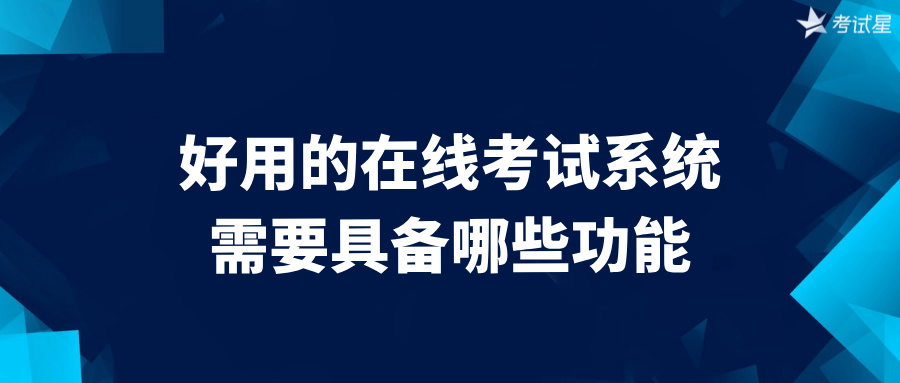 考试星

好用的在线考试系统
需要具备哪些功能